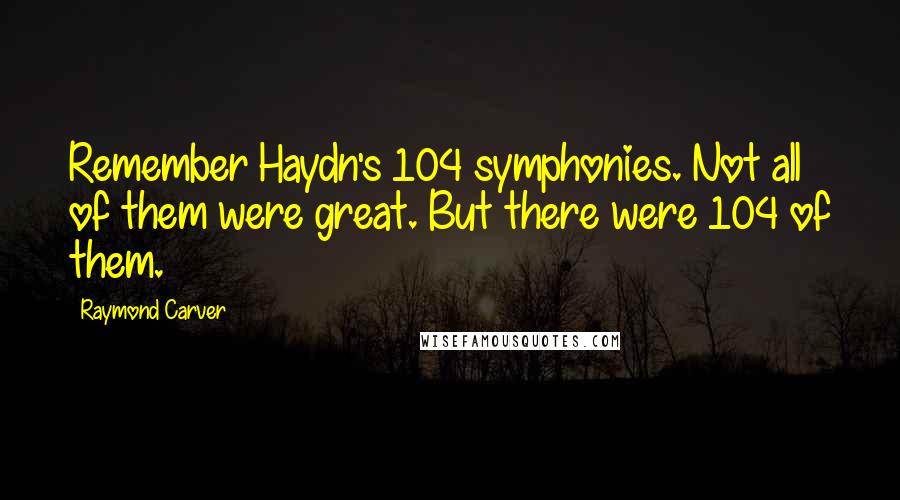 Remember Haydn's 104 symphonies. Not all of them were great. But there were 104 of them.

Raymond Carver

WISEFAMOUSQUOTES.COM